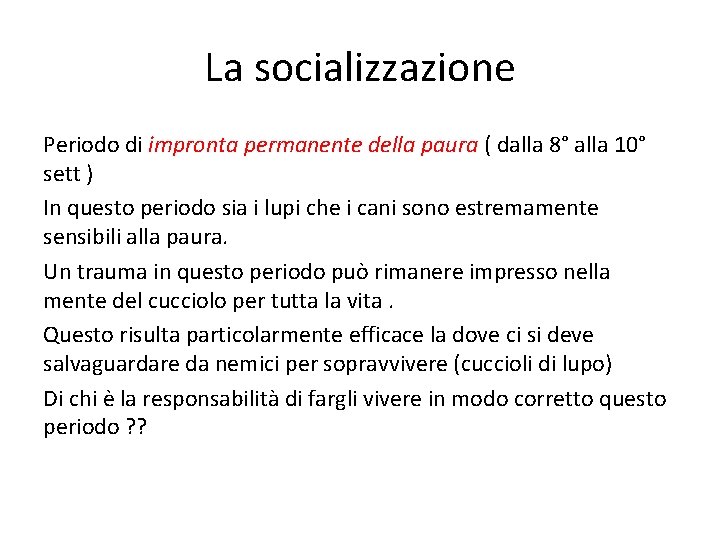 La socializzazione

Periodo di impronta permanente della paura ( dalla 8° alla 10° sett )

In questo periodo sia i lupi che i cani sono estremamente sensibili alla paura.

Un trauma in questo periodo può rimanere impresso nella mente del cucciolo per tutta la vita .

Questo risulta particolarmente efficace la dove ci si deve salvaguardare da nemici per sopravvivere (cuccioli di lupo)

Di chi è la responsabilità di fargli vivere in modo corretto questo periodo ??